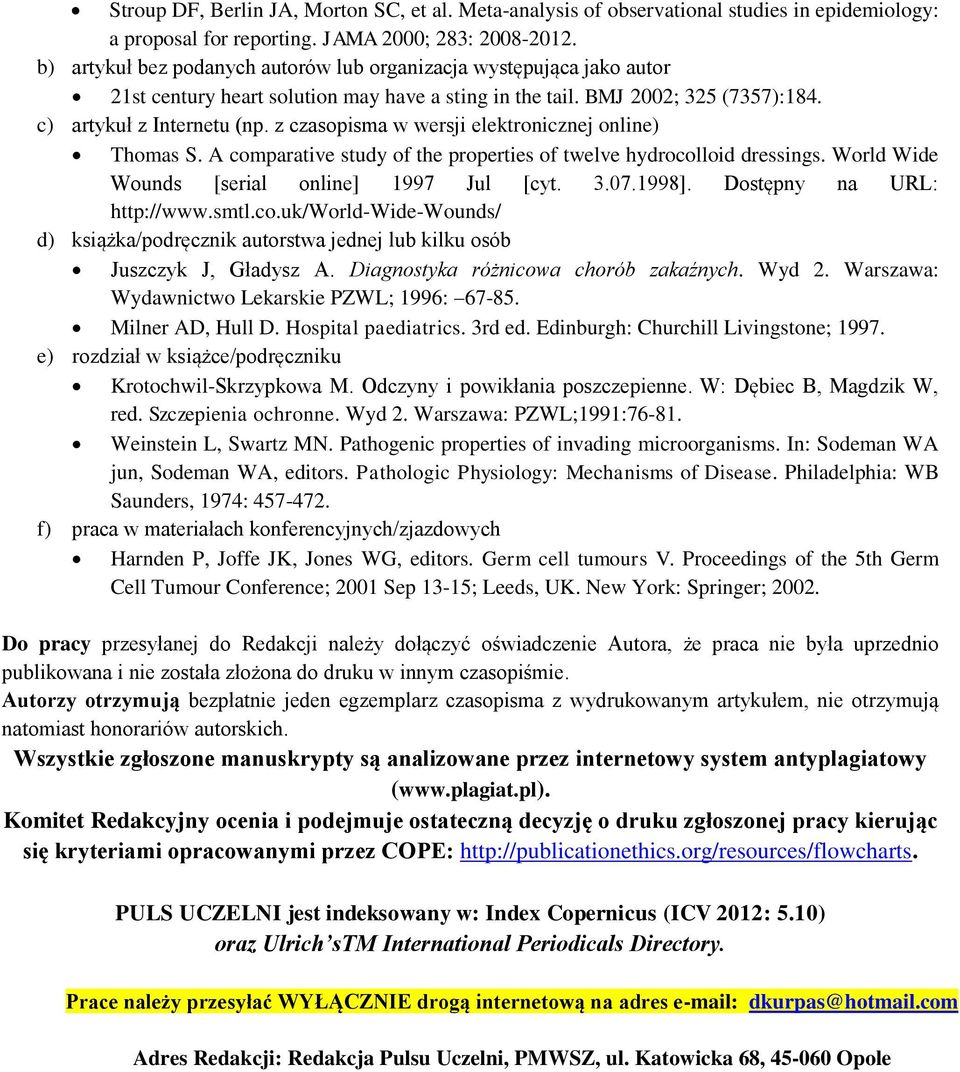 • Stroup DF, Berlin JA, Morton SC, et al. Meta-analysis of observational studies in epidemiology: a proposal for reporting. JAMA 2000; 283: 2008-2012.
b) artykuł bez podanych autorów lub organizacja występująca jako autor
• 21st century heart solution may have a sting in the tail. BMJ 2002; 325 (7357):184.
c) artykuł z Internetu (np. z czasopisma w wersji elektronicznej online)
• Thomas S. A comparative study of the properties of twelve hydrocolloid dressings. World Wide Wounds [serial online] 1997 Jul [cyt. 3.07.1998]. Dostępny na URL: http://www.smtl.co.uk/World-Wide-Wounds/
d) książka/podręcznik autorstwa jednej lub kilku osób
• Juszczyk J, Gładysz A. Diagnostyka różnicowa chorób zakaźnych. Wyd 2. Warszawa: Wydawnictwo Lekarskie PZWL; 1996: –67-85.
• Milner AD, Hull D. Hospital paediatrics. 3rd ed. Edinburgh: Churchill Livingstone; 1997.
e) rozdział w książce/podręczniku
• Krotochwil-Skrzypkowa M. Odczyny i powikłania poszczepienne. W: Dębiec B, Magdzik W, red. Szczepienia ochronne. Wyd 2. Warszawa: PZWL;1991:76-81.
• Weinstein L, Swartz MN. Pathogenic properties of invading microorganisms. In: Sodeman WA jun, Sodeman WA, editors. Pathologic Physiology: Mechanisms of Disease. Philadelphia: WB Saunders, 1974: 457-472.
f) praca w materiałach konferencyjnych/zjazdowych
• Harnden P, Joffe JK, Jones WG, editors. Germ cell tumours V. Proceedings of the 5th Germ Cell Tumour Conference; 2001 Sep 13-15; Leeds, UK. New York: Springer; 2002.

Do pracy przesyłanej do Redakcji należy dołączyć oświadczenie Autora, że praca nie była uprzednio publikowana i nie została złożona do druku w innym czasopiśmie.
Autorzy otrzymują bezpłatnie jeden egzemplarz czasopisma z wydrukowanym artykułem, nie otrzymują natomiast honorariów autorskich.
Wszystkie zgłoszone manuskrypty są analizowane przez internetowy system antyplagiatowy (www.plagiat.pl).
Komitet Redakcyjny ocenia i podejmuje ostateczną decyzję o druku zgłoszonej pracy kierując się kryteriami opracowanymi przez COPE: http://publicationethics.org/resources/flowcharts.

PULS UCZELNI jest indeksowany w: Index Copernicus (ICV 2012: 5.10) oraz Ulrich'sTM International Periodicals Directory.

Prace należy przesyłać WYŁĄCZNIE drogą internetową na adres e-mail: dkurpas@hotmail.com

Adres Redakcji: Redakcja Pulsu Uczelni, PMWSZ, ul. Katowicka 68, 45-060 Opole